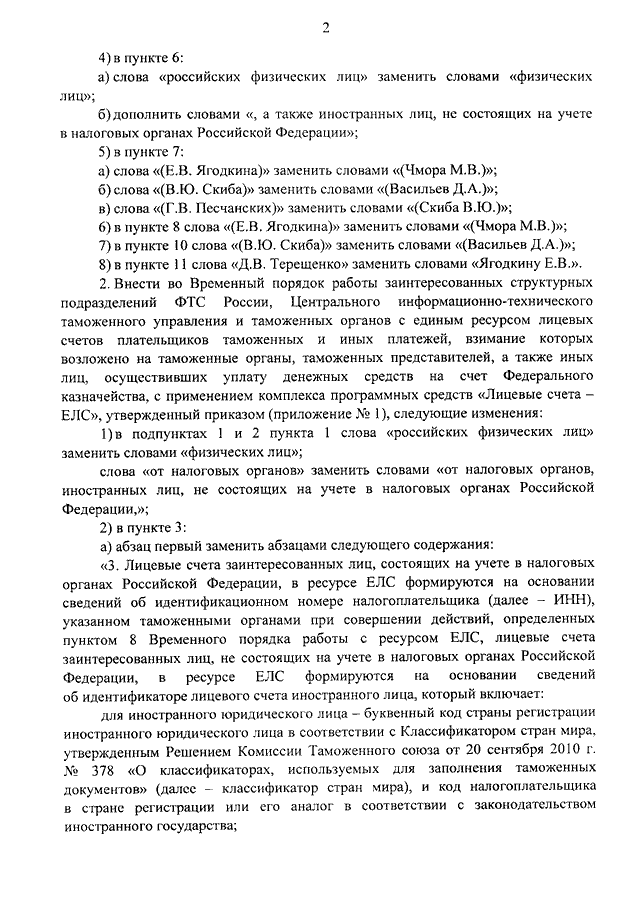 2

4) в пункте 6:

а) слова «российских физических лиц» заменить словами «физических лиц»;

б) дополнить словами «, а также иностранных лиц, не состоящих на учете в налоговых органах Российской Федерации»;

5) в пункте 7:

а) слова «(Е.В. Ягодкина)» заменить словами «(Чмора М.В.)»;

б) слова «(В.Ю. Скиба)» заменить словами «(Васильев Д.А.)»;

в) слова «(Г.В. Песчанских)» заменить словами «(Скиба В.Ю.)»;

6) в пункте 8 слова «(Е.В. Ягодкина)» заменить словами «(Чмора М.В.)»;

7) в пункте 10 слова «(В.Ю. Скиба)» заменить словами «(Васильев Д.А.)»;

8) в пункте 11 слова «Д.В. Терещенко» заменить словами «Ягодкину Е.В.».

2. Внести во Временный порядок работы заинтересованных структурных подразделений ФТС России, Центрального информационно-технического таможенного управления и таможенных органов с единым ресурсом лицевых счетов плательщиков таможенных и иных платежей, взимание которых возложено на таможенные органы, таможенных представителей, а также иных лиц, осуществивших уплату денежных средств на счет Федерального казначейства, с применением комплекса программных средств «Лицевые счета – ЕЛС», утвержденный приказом (приложение № 1), следующие изменения:

1) в подпунктах 1 и 2 пункта 1 слова «российских физических лиц» заменить словами «физических лиц»;

слова «от налоговых органов» заменить словами «от налоговых органов, иностранных лиц, не состоящих на учете в налоговых органах Российской Федерации,»;

2) в пункте 3:

а) абзац первый заменить абзацами следующего содержания:

«3. Лицевые счета заинтересованных лиц, состоящих на учете в налоговых органах Российской Федерации, в ресурсе ЕЛС формируются на основании сведений об идентификационном номере налогоплательщика (далее – ИНН), указанном таможенными органами при совершении действий, определенных пунктом 8 Временного порядка работы с ресурсом ЕЛС, лицевые счета заинтересованных лиц, не состоящих на учете в налоговых органах Российской Федерации, в ресурсе ЕЛС формируются на основании сведений об идентификаторе лицевого счета иностранного лица, который включает:

для иностранного юридического лица – буквенный код страны регистрации иностранного юридического лица в соответствии с Классификатором стран мира, утвержденным Решением Комиссии Таможенного союза от 20 сентября 2010 г. № 378 «О классификаторах, используемых для заполнения таможенных документов» (далее – классификатор стран мира), и код налогоплательщика в стране регистрации или его аналог в соответствии с законодательством иностранного государства;